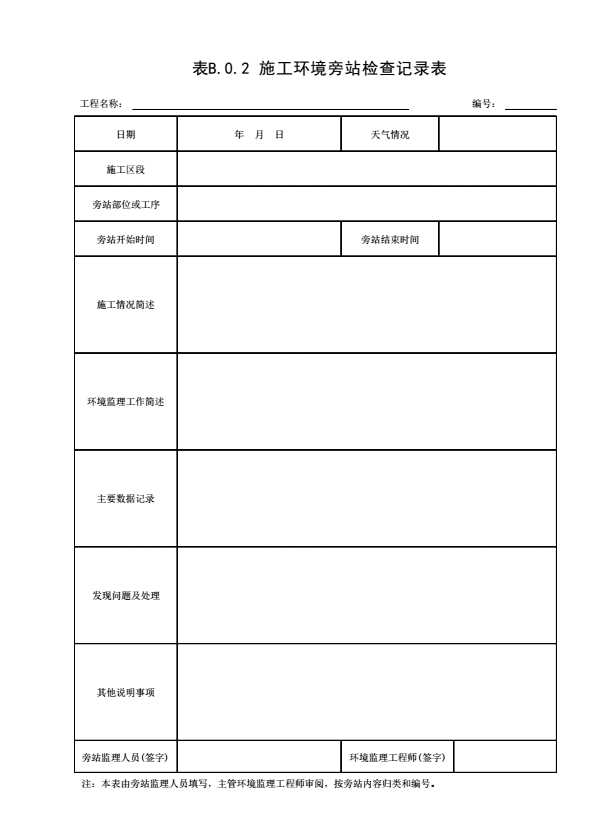 表B.0.2 施工环境旁站检查记录表

工程名称：　　　　　　　　　　编号：

| 日期 | 年　月　日 | 天气情况 | |
|---|---|---|---|
| 施工区段 | | | |
| 旁站部位或工序 | | | |
| 旁站开始时间 | | 旁站结束时间 | |
| 施工情况简述 | | | |
| 环境监理工作简述 | | | |
| 主要数据记录 | | | |
| 发现问题及处理 | | | |
| 其他说明事项 | | | |
| 旁站监理人员(签字) | | 环境监理工程师(签字) | |

注：本表由旁站监理人员填写，主管环境监理工程师审阅，按旁站内容归类和编号。